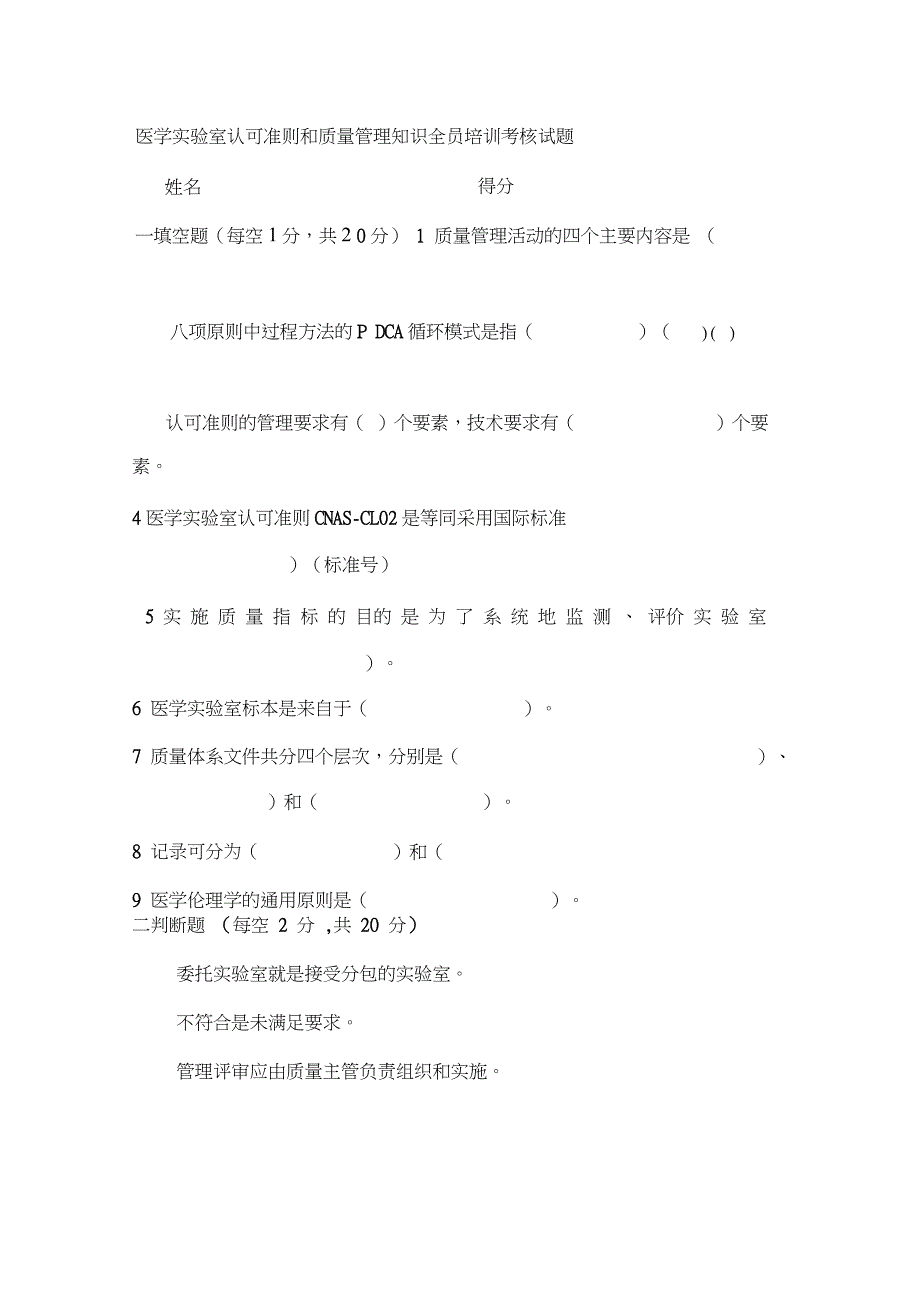 医学实验室认可准则和质量管理知识全员培训考核试题

姓名 得分

一填空题（每空 1 分，共 2 0 分） 1 质量管理活动的四个主要内容是 （

八项原则中过程方法的 P DCA 循环模式是指（ ）（ ）（ ）

认可准则的管理要求有（ ）个要素，技术要求有（ ）个要素。

4 医学实验室认可准则 CNAS-CL02 是等同采用国际标准

）（标准号）

5 实施质量指标的目的是为了系统地监测、评价实验室

）。

6 医学实验室标本是来自于（ ）。

7 质量体系文件共分四个层次，分别是（ ）、

）和（ ）。

8 记录可分为（ ）和（

9 医学伦理学的通用原则是（ ）。

二判断题 （每空 2 分 ，共 20 分）

委托实验室就是接受分包的实验室。

不符合是未满足要求。

管理评审应由质量主管负责组织和实施。